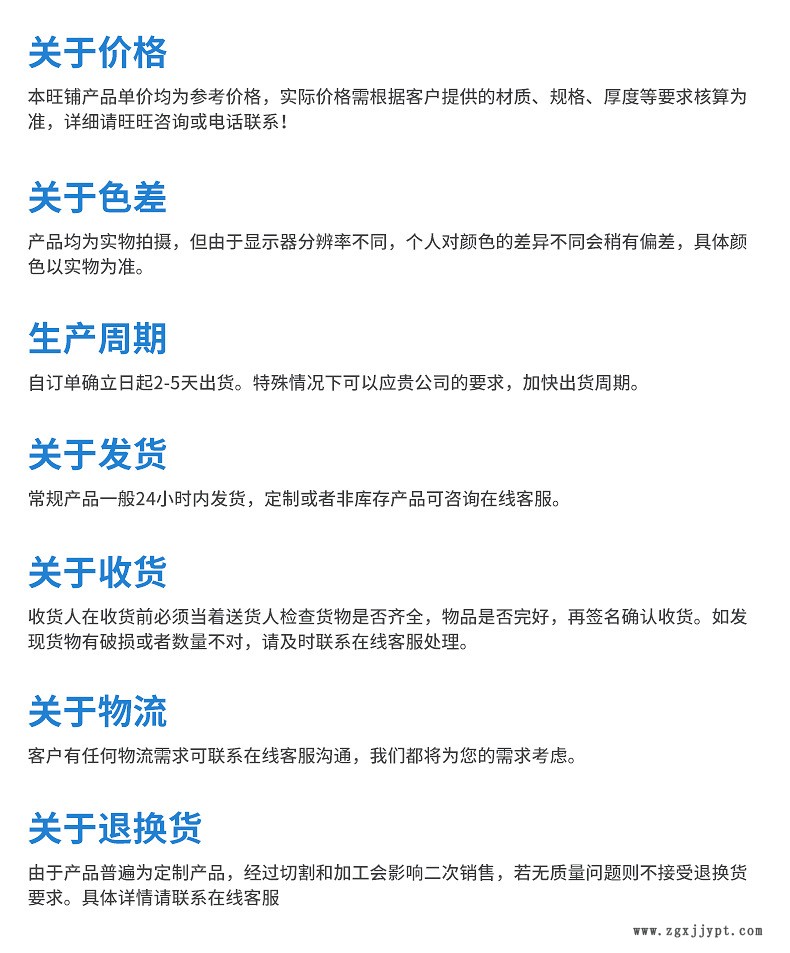 关于价格

本旺铺产品单价均为参考价格，实际价格需根据客户提供的材质、规格、厚度等要求核算为准，详细请旺旺咨询或电话联系！

关于色差

产品均为实物拍摄，但由于显示器分辨率不同，个人对颜色的差异不同会稍有偏差，具体颜色以实物为准。

生产周期

自订单确立日起2-5天出货。特殊情况下可以应贵公司的要求，加快出货周期。

关于发货

常规产品一般24小时内发货，定制或者非库存产品可咨询在线客服。

关于收货

收货人在收货前必须当着送货人检查货物是否齐全，物品是否完好，再签名确认收货。如发现货物有破损或者数量不对，请及时联系在线客服处理。

关于物流

客户有任何物流需求可联系在线客服沟通，我们都将为您的需求考虑。

关于退换货

由于产品普遍为定制产品，经过切割和加工会影响二次销售，若无质量问题则不接受退换货要求。具体详情请联系在线客服

www.zgxjjypt.com